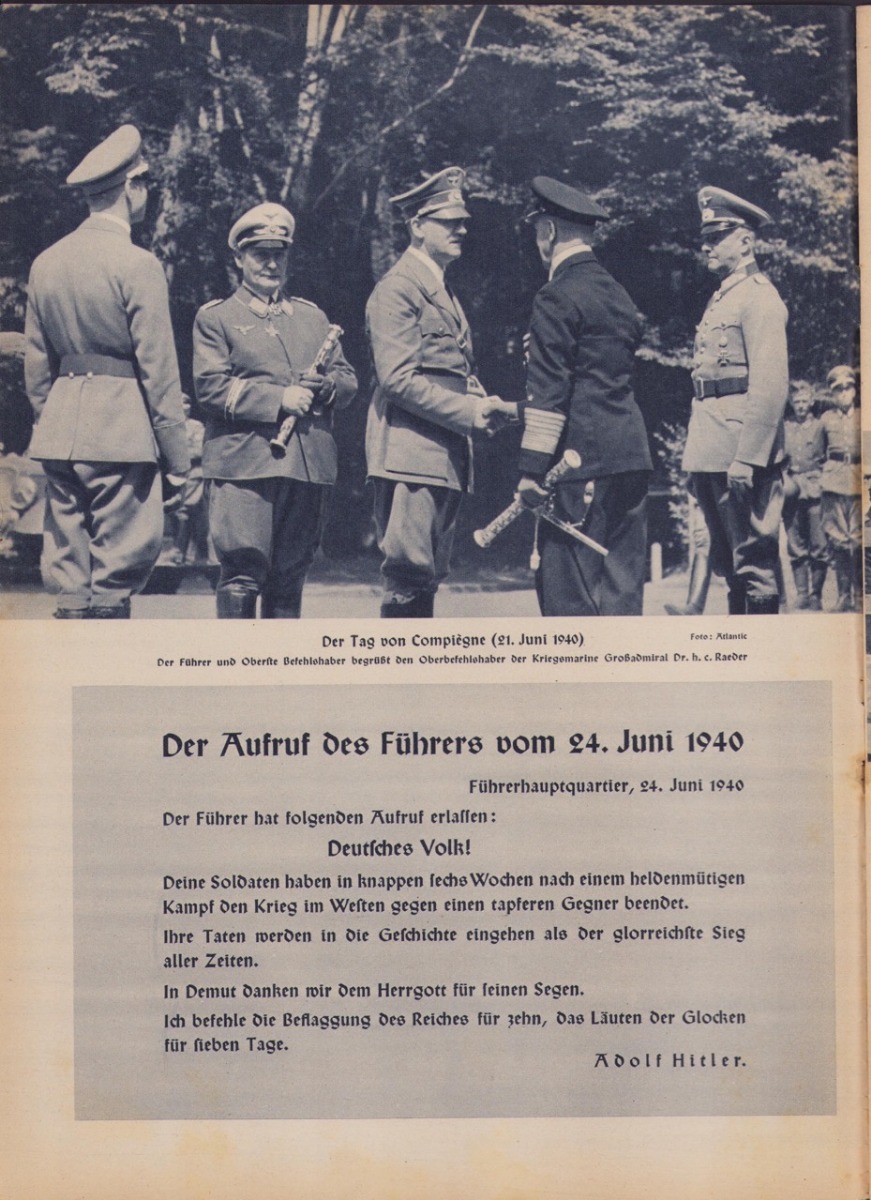 Der Tag von Compiègne (21. Juni 1940)

Foto: Atlantic

Der Führer und Oberste Befehlshaber begrüßt den Oberbefehlshaber der Kriegsmarine Großadmiral Dr. h. c. Raeder

Der Aufruf des Führers vom 24. Juni 1940

Führerhauptquartier, 24. Juni 1940

Der Führer hat folgenden Aufruf erlassen:

Deutsches Volk!

Deine Soldaten haben in knappen sechs Wochen nach einem heldenmütigen Kampf den Krieg im Westen gegen einen tapferen Gegner beendet.

Ihre Taten werden in die Geschichte eingehen als der glorreichste Sieg aller Zeiten.

In Demut danken wir dem Herrgott für seinen Segen.

Ich befehle die Beflaggung des Reiches für zehn, das Läuten der Glocken für sieben Tage.

Adolf Hitler.